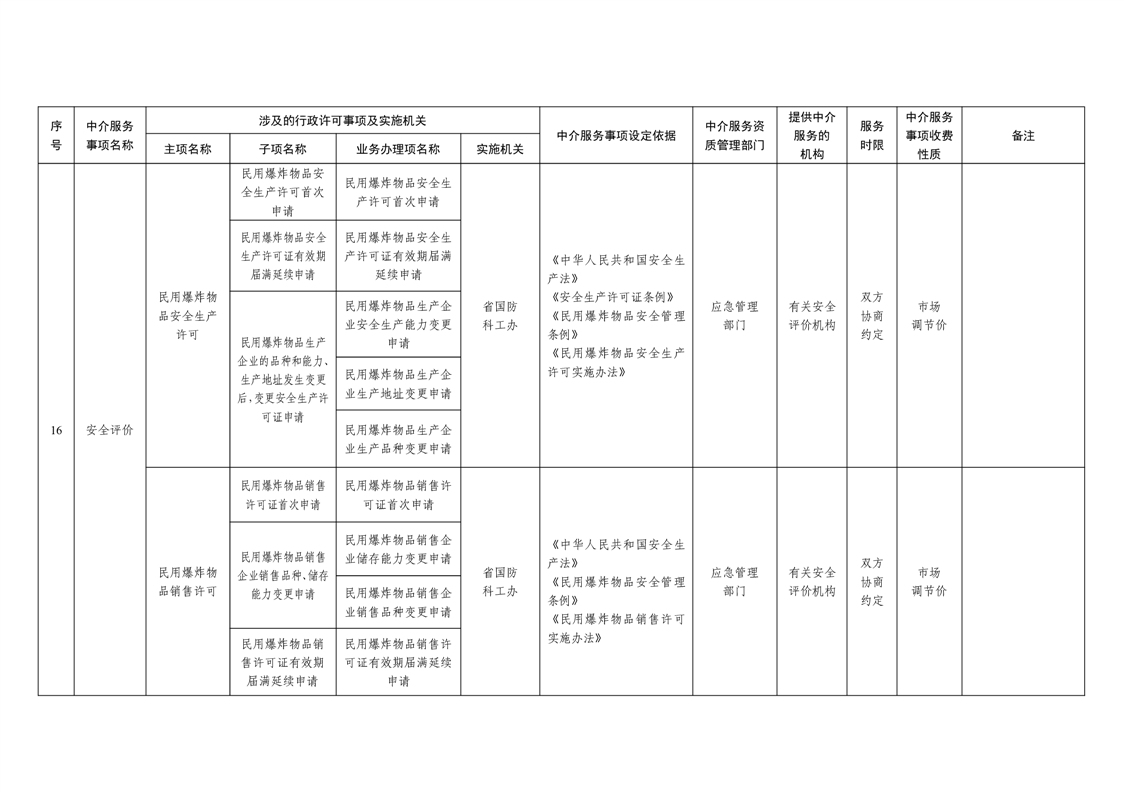 | 序号 | 中介服务事项名称 | 涉及的行政许可事项及实施机关 |  |  |  | 中介服务事项设定依据 | 中介服务资质管理部门 | 提供中介服务的机构 | 服务时限 | 中介服务事项收费性质 | 备注 |
|---|---|---|---|---|---|---|---|---|---|---|---|
|  |  | 主项名称 | 子项名称 | 业务办理项名称 | 实施机关 |  |  |  |  |  |  |
| 16 | 安全评价 | 民用爆炸物品安全生产许可 | 民用爆炸物品安全生产许可首次申请 | 民用爆炸物品安全生产许可首次申请 | 省国防科工办 | 《中华人民共和国安全生产法》《安全生产许可证条例》《民用爆炸物品安全管理条例》《民用爆炸物品安全生产许可实施办法》 | 应急管理部门 | 有关安全评价机构 | 双方协商约定 | 市场调节价 |  |
|  |  |  | 民用爆炸物品安全生产许可证有效期届满延续申请 | 民用爆炸物品安全生产许可证有效期届满延续申请 |  |  |  |  |  |  |  |
|  |  |  | 民用爆炸物品生产企业的品种和能力、生产地址发生变更后，变更安全生产许可证申请 | 民用爆炸物品生产企业安全生产能力变更申请 |  |  |  |  |  |  |  |
|  |  |  |  | 民用爆炸物品生产企业生产地址变更申请 |  |  |  |  |  |  |  |
|  |  |  |  | 民用爆炸物品生产企业生产品种变更申请 |  |  |  |  |  |  |  |
|  |  | 民用爆炸物品销售许可 | 民用爆炸物品销售许可证首次申请 | 民用爆炸物品销售许可证首次申请 | 省国防科工办 | 《中华人民共和国安全生产法》《民用爆炸物品安全管理条例》《民用爆炸物品销售许可实施办法》 | 应急管理部门 | 有关安全评价机构 | 双方协商约定 | 市场调节价 |  |
|  |  |  | 民用爆炸物品销售企业销售品种、储存能力变更申请 | 民用爆炸物品销售企业储存能力变更申请 |  |  |  |  |  |  |  |
|  |  |  |  | 民用爆炸物品销售企业销售品种变更申请 |  |  |  |  |  |  |  |
|  |  |  | 民用爆炸物品销售许可证有效期届满延续申请 | 民用爆炸物品销售许可证有效期届满延续申请 |  |  |  |  |  |  |  |